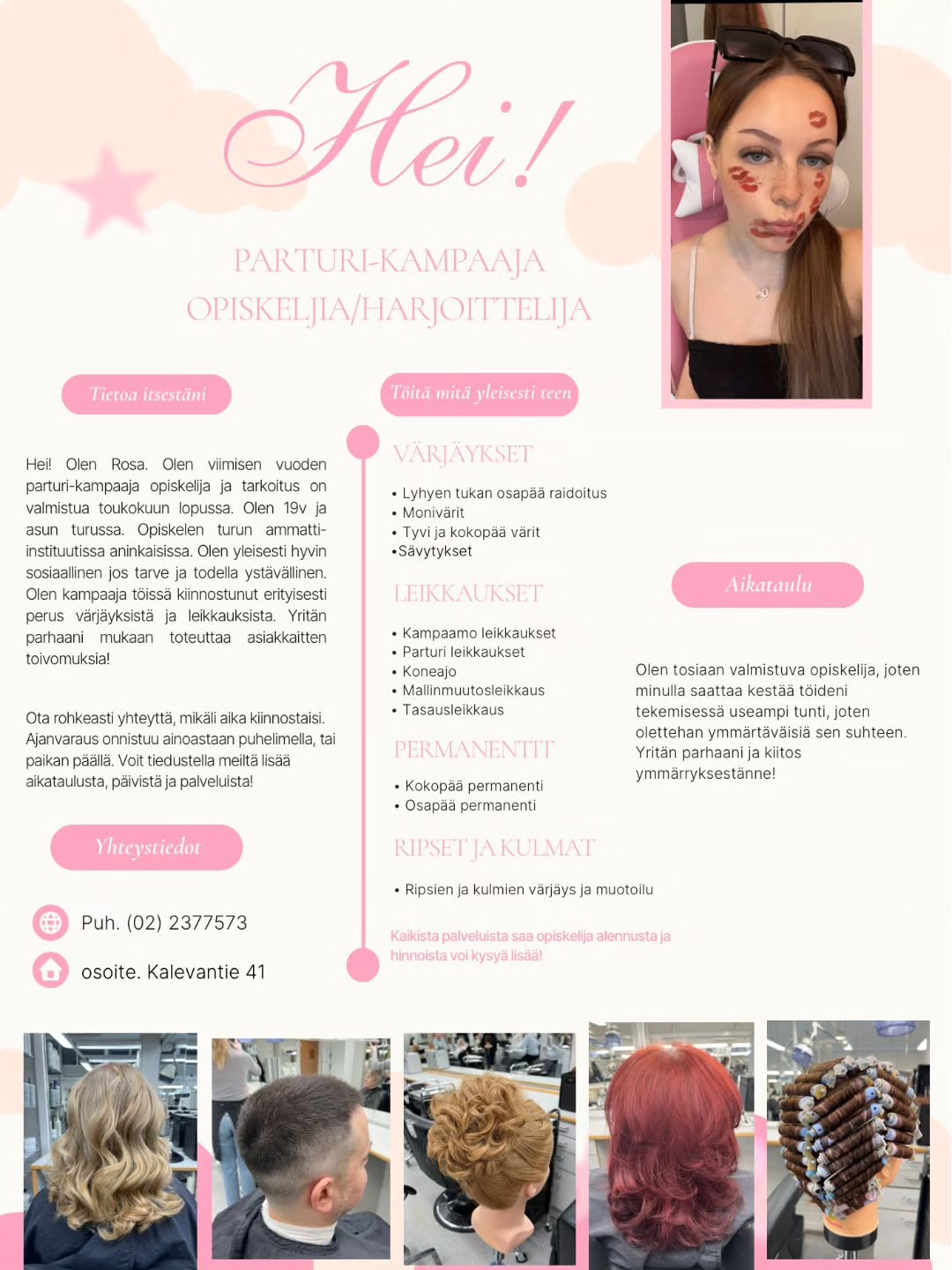 Hei!

PARTURI-KAMPAAJA OPISKELJIA/HARJOITTELIJA

Tietoa itsestäni

Hei! Olen Rosa. Olen viimisen vuoden parturi-kampaaja opiskelija ja tarkoitus on valmistua toukokuun lopussa. Olen 19v ja asun turussa. Opiskelen turun ammatti-instituutissa aninkaisissa. Olen yleisesti hyvin sosiaallinen jos tarve ja todella ystävällinen. Olen kampaaja töissä kiinnostunut erityisesti perus värjäyksistä ja leikkauksista. Yritän parhaani mukaan toteuttaa asiakkaitten toivomuksia!

Ota rohkeasti yhteyttä, mikäli aika kiinnostaisi. Ajanvaraus onnistuu ainoastaan puhelimella, tai paikan päällä. Voit tiedustella meiltä lisää aikataulusta, päivistä ja palveluista!

Yhteystiedot

Puh. (02) 2377573

osoite. Kalevantie 41

Töitä mitä yleisesti teen

VÄRJÄYKSET

• Lyhyen tukan osapää raidoitus
• Monivärit
• Tyvi ja kokopää värit
•Sävytykset

LEIKKAUKSET

• Kampaamo leikkaukset
• Parturi leikkaukset
• Koneajo
• Mallinmuutosleikkaus
• Tasausleikkaus

PERMANENTIT

• Kokopää permanenti
• Osapää permanenti

RIPSET JA KULMAT

• Ripsien ja kulmien värjäys ja muotoilu

Kaikista palveluista saa opiskelija alennusta ja hinnoista voi kysyä lisää!

Aikataulu

Olen tosiaan valmistuva opiskelija, joten minulla saattaa kestää töideni tekemisessä useampi tunti, joten olettehan ymmärtäväisiä sen suhteen. Yritän parhaani ja kiitos ymmärryksestänne!